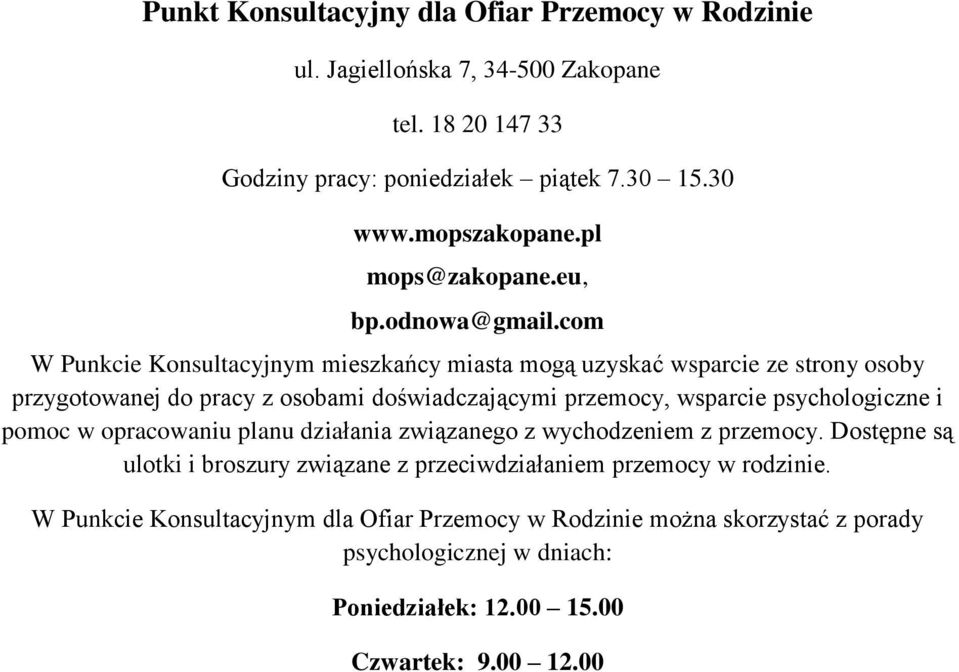 Punkt Konsultacyjny dla Ofiar Przemocy w Rodzinie

ul. Jagiellońska 7, 34-500 Zakopane

tel. 18 20 147 33

Godziny pracy: poniedziałek – piątek 7.30 – 15.30

www.mopszakopane.pl

mops@zakopane.eu,

bp.odnowa@gmail.com

W Punkcie Konsultacyjnym mieszkańcy miasta mogą uzyskać wsparcie ze strony osoby przygotowanej do pracy z osobami doświadczającymi przemocy, wsparcie psychologiczne i pomoc w opracowaniu planu działania związanego z wychodzeniem z przemocy. Dostępne są ulotki i broszury związane z przeciwdziałaniem przemocy w rodzinie.

W Punkcie Konsultacyjnym dla Ofiar Przemocy w Rodzinie można skorzystać z porady psychologicznej w dniach:

Poniedziałek: 12.00 – 15.00

Czwartek: 9.00 – 12.00